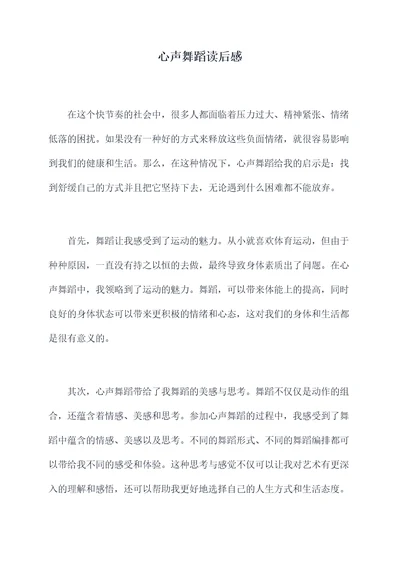 心声舞蹈读后感

在这个快节奏的社会中，很多人都面临着压力过大、精神紧张、情绪低落的困扰。如果没有一种好的方式来释放这些负面情绪，就很容易影响到我们的健康和生活。那么，在这种情况下，心声舞蹈给我的启示是：找到舒缓自己的方式并且把它坚持下去，无论遇到什么困难都不能放弃。

首先，舞蹈让我感受到了运动的魅力。从小就喜欢体育运动，但由于种种原因，一直没有持之以恒的去做，最终导致身体素质出了问题。在心声舞蹈中，我领略到了运动的魅力。舞蹈，可以带来体能上的提高，同时良好的身体状态可以带来更积极的情绪和心态，这对我们的身体和生活都是很有意义的。

其次，心声舞蹈带给了我舞蹈的美感与思考。舞蹈不仅仅是动作的组合，还蕴含着情感、美感和思考。参加心声舞蹈的过程中，我感受到了舞蹈中蕴含的情感、美感以及思考。不同的舞蹈形式、不同的舞蹈编排都可以带给我不同的感受和体验。这种思考与感觉不仅可以让我对艺术有更深入的理解和感悟，还可以帮助我更好地选择自己的人生方式和生活态度。